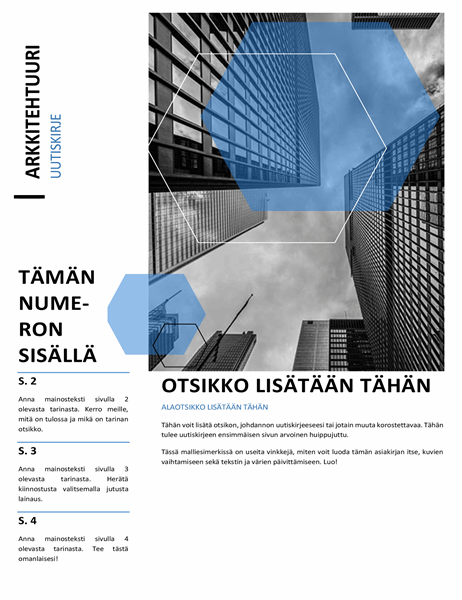 ARKKITEHTUURI
UUTISKIRJE

TÄMÄN NUMERON SISÄLLÄ

S. 2

Anna mainosteksti sivulla 2 olevasta tarinasta. Kerro meille, mitä on tulossa ja mikä on tarinan otsikko.

S. 3

Anna mainosteksti sivulla 3 olevasta tarinasta. Herätä kiinnostusta valitsemalla jutusta lainaus.

S. 4

Anna mainosteksti sivulla 4 olevasta tarinasta. Tee tästä omanlaisesi!

OTSIKKO LISÄTÄÄN TÄHÄN

ALAOTSIKKO LISÄTÄÄN TÄHÄN

Tähän voit lisätä otsikon, johdannon uutiskirjeeseesi tai jotain muuta korostettavaa. Tähän tulee uutiskirjeen ensimmäisen sivun arvoinen huippujuttu.

Tässä malliesimerkissä on useita vinkkejä, miten voit luoda tämän asiakirjan itse, kuvien vaihtamiseen sekä tekstin ja värien päivittämiseen. Luo!